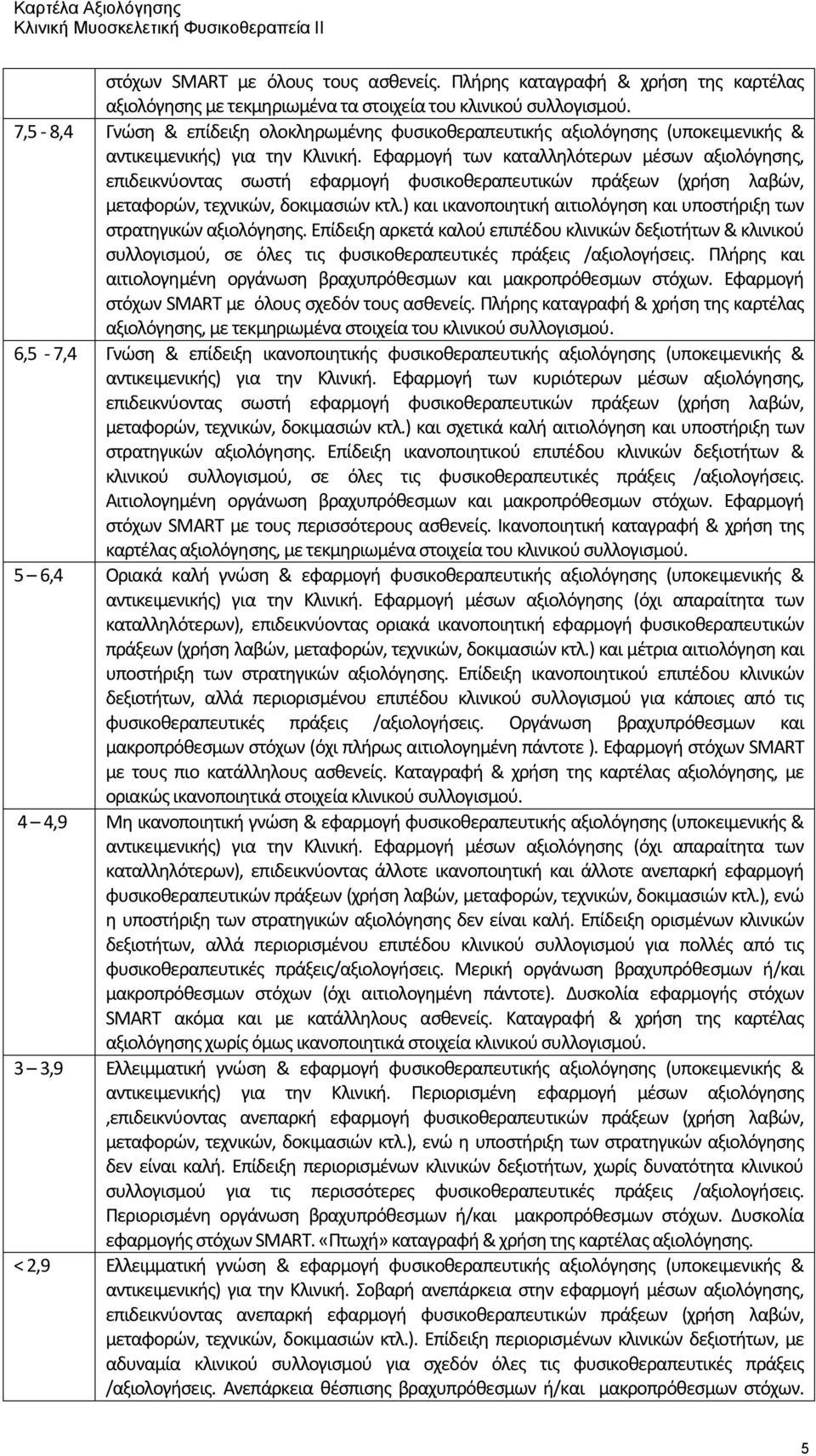 Καρτέλα Αξιολόγησης
Κλινική Μυοσκελετική Φυσικοθεραπεία ΙΙ

|  |  |
|---|---|
|  | στόχων SMART με όλους τους ασθενείς. Πλήρης καταγραφή & χρήση της καρτέλας αξιολόγησης με τεκμηριωμένα τα στοιχεία του κλινικού συλλογισμού. |
| 7,5 - 8,4 | Γνώση & επίδειξη ολοκληρωμένης φυσικοθεραπευτικής αξιολόγησης (υποκειμενικής & αντικειμενικής) για την Κλινική. Εφαρμογή των καταλληλότερων μέσων αξιολόγησης, επιδεικνύοντας σωστή εφαρμογή φυσικοθεραπευτικών πράξεων (χρήση λαβών, μεταφορών, τεχνικών, δοκιμασιών κτλ.) και ικανοποιητική αιτιολόγηση και υποστήριξη των στρατηγικών αξιολόγησης. Επίδειξη αρκετά καλού επιπέδου κλινικών δεξιοτήτων & κλινικού συλλογισμού, σε όλες τις φυσικοθεραπευτικές πράξεις /αξιολογήσεις. Πλήρης και αιτιολογημένη οργάνωση βραχυπρόθεσμων και μακροπρόθεσμων στόχων. Εφαρμογή στόχων SMART με όλους σχεδόν τους ασθενείς. Πλήρης καταγραφή & χρήση της καρτέλας αξιολόγησης, με τεκμηριωμένα στοιχεία του κλινικού συλλογισμού. |
| 6,5 - 7,4 | Γνώση & επίδειξη ικανοποιητικής φυσικοθεραπευτικής αξιολόγησης (υποκειμενικής & αντικειμενικής) για την Κλινική. Εφαρμογή των κυριότερων μέσων αξιολόγησης, επιδεικνύοντας σωστή εφαρμογή φυσικοθεραπευτικών πράξεων (χρήση λαβών, μεταφορών, τεχνικών, δοκιμασιών κτλ.) και σχετικά καλή αιτιολόγηση και υποστήριξη των στρατηγικών αξιολόγησης. Επίδειξη ικανοποιητικού επιπέδου κλινικών δεξιοτήτων & κλινικού συλλογισμού, σε όλες τις φυσικοθεραπευτικές πράξεις /αξιολογήσεις. Αιτιολογημένη οργάνωση βραχυπρόθεσμων και μακροπρόθεσμων στόχων. Εφαρμογή στόχων SMART με τους περισσότερους ασθενείς. Ικανοποιητική καταγραφή & χρήση της καρτέλας αξιολόγησης, με τεκμηριωμένα στοιχεία του κλινικού συλλογισμού. |
| 5 – 6,4 | Οριακά καλή γνώση & εφαρμογή φυσικοθεραπευτικής αξιολόγησης (υποκειμενικής & αντικειμενικής) για την Κλινική. Εφαρμογή μέσων αξιολόγησης (όχι απαραίτητα των καταλληλότερων), επιδεικνύοντας οριακά ικανοποιητική εφαρμογή φυσικοθεραπευτικών πράξεων (χρήση λαβών, μεταφορών, τεχνικών, δοκιμασιών κτλ.) και μέτρια αιτιολόγηση και υποστήριξη των στρατηγικών αξιολόγησης. Επίδειξη ικανοποιητικού επιπέδου κλινικών δεξιοτήτων, αλλά περιορισμένου επιπέδου κλινικού συλλογισμού για κάποιες από τις φυσικοθεραπευτικές πράξεις /αξιολογήσεις. Οργάνωση βραχυπρόθεσμων και μακροπρόθεσμων στόχων (όχι πλήρως αιτιολογημένη πάντοτε ). Εφαρμογή στόχων SMART με τους πιο κατάλληλους ασθενείς. Καταγραφή & χρήση της καρτέλας αξιολόγησης, με οριακώς ικανοποιητικά στοιχεία κλινικού συλλογισμού. |
| 4 – 4,9 | Μη ικανοποιητική γνώση & εφαρμογή φυσικοθεραπευτικής αξιολόγησης (υποκειμενικής & αντικειμενικής) για την Κλινική. Εφαρμογή μέσων αξιολόγησης (όχι απαραίτητα των καταλληλότερων), επιδεικνύοντας άλλοτε ικανοποιητική και άλλοτε ανεπαρκή εφαρμογή φυσικοθεραπευτικών πράξεων (χρήση λαβών, μεταφορών, τεχνικών, δοκιμασιών κτλ.), ενώ η υποστήριξη των στρατηγικών αξιολόγησης δεν είναι καλή. Επίδειξη ορισμένων κλινικών δεξιοτήτων, αλλά περιορισμένου επιπέδου κλινικού συλλογισμού για πολλές από τις φυσικοθεραπευτικές πράξεις/αξιολογήσεις. Μερική οργάνωση βραχυπρόθεσμων ή/και μακροπρόθεσμων στόχων (όχι αιτιολογημένη πάντοτε). Δυσκολία εφαρμογής στόχων SMART ακόμα και με κατάλληλους ασθενείς. Καταγραφή & χρήση της καρτέλας αξιολόγησης χωρίς όμως ικανοποιητικά στοιχεία κλινικού συλλογισμού. |
| 3 – 3,9 | Ελλειμματική γνώση & εφαρμογή φυσικοθεραπευτικής αξιολόγησης (υποκειμενικής & αντικειμενικής) για την Κλινική. Περιορισμένη εφαρμογή μέσων αξιολόγησης ,επιδεικνύοντας ανεπαρκή εφαρμογή φυσικοθεραπευτικών πράξεων (χρήση λαβών, μεταφορών, τεχνικών, δοκιμασιών κτλ.), ενώ η υποστήριξη των στρατηγικών αξιολόγησης δεν είναι καλή. Επίδειξη περιορισμένων κλινικών δεξιοτήτων, χωρίς δυνατότητα κλινικού συλλογισμού για τις περισσότερες φυσικοθεραπευτικές πράξεις /αξιολογήσεις. Περιορισμένη οργάνωση βραχυπρόθεσμων ή/και μακροπρόθεσμων στόχων. Δυσκολία εφαρμογής στόχων SMART. «Πτωχή» καταγραφή & χρήση της καρτέλας αξιολόγησης. |
| < 2,9 | Ελλειμματική γνώση & εφαρμογή φυσικοθεραπευτικής αξιολόγησης (υποκειμενικής & αντικειμενικής) για την Κλινική. Σοβαρή ανεπάρκεια στην εφαρμογή μέσων αξιολόγησης, επιδεικνύοντας ανεπαρκή εφαρμογή φυσικοθεραπευτικών πράξεων (χρήση λαβών, μεταφορών, τεχνικών, δοκιμασιών κτλ.). Επίδειξη περιορισμένων κλινικών δεξιοτήτων, με αδυναμία κλινικού συλλογισμού για σχεδόν όλες τις φυσικοθεραπευτικές πράξεις /αξιολογήσεις. Ανεπάρκεια θέσπισης βραχυπρόθεσμων ή/και μακροπρόθεσμων στόχων. |

5